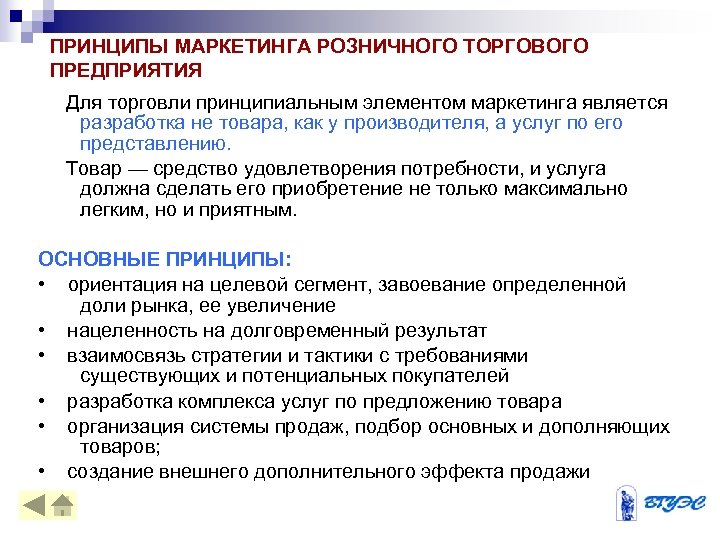 ПРИНЦИПЫ МАРКЕТИНГА РОЗНИЧНОГО ТОРГОВОГО ПРЕДПРИЯТИЯ

Для торговли принципиальным элементом маркетинга является разработка не товара, как у производителя, а услуг по его представлению.

Товар — средство удовлетворения потребности, и услуга должна сделать его приобретение не только максимально легким, но и приятным.

ОСНОВНЫЕ ПРИНЦИПЫ:
• ориентация на целевой сегмент, завоевание определенной доли рынка, ее увеличение
• нацеленность на долговременный результат
• взаимосвязь стратегии и тактики с требованиями существующих и потенциальных покупателей
• разработка комплекса услуг по предложению товара
• организация системы продаж, подбор основных и дополняющих товаров;
• создание внешнего дополнительного эффекта продажи

ВГУЭС